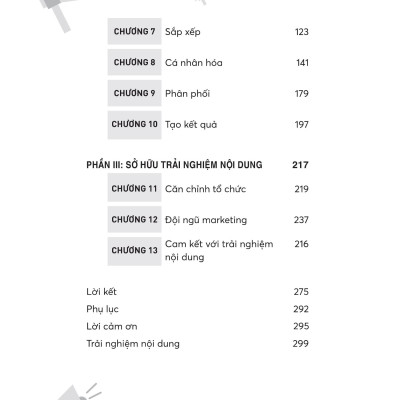 CHƯƠNG 7 Sắp xếp 123

CHƯƠNG 8 Cá nhân hóa 141

CHƯƠNG 9 Phân phối 179

CHƯƠNG 10 Tạo kết quả 197

PHẦN III: SỞ HỮU TRẢI NGHIỆM NỘI DUNG 217

CHƯƠNG 11 Căn chỉnh tổ chức 219

CHƯƠNG 12 Đội ngũ marketing 237

CHƯƠNG 13 Cam kết với trải nghiệm nội dung 216

Lời kết 275

Phụ lục 292

Lời cảm ơn 295

Trải nghiệm nội dung 299